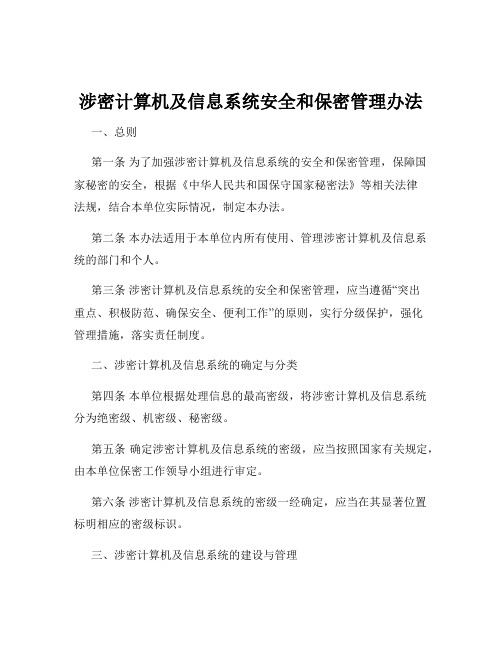 涉密计算机及信息系统安全和保密管理办法

一、总则

第一条 为了加强涉密计算机及信息系统的安全和保密管理，保障国家秘密的安全，根据《中华人民共和国保守国家秘密法》等相关法律法规，结合本单位实际情况，制定本办法。

第二条 本办法适用于本单位内所有使用、管理涉密计算机及信息系统的部门和个人。

第三条 涉密计算机及信息系统的安全和保密管理，应当遵循“突出重点、积极防范、确保安全、便利工作”的原则，实行分级保护，强化管理措施，落实责任制度。

二、涉密计算机及信息系统的确定与分类

第四条 本单位根据处理信息的最高密级，将涉密计算机及信息系统分为绝密级、机密级、秘密级。

第五条 确定涉密计算机及信息系统的密级，应当按照国家有关规定，由本单位保密工作领导小组进行审定。

第六条 涉密计算机及信息系统的密级一经确定，应当在其显著位置标明相应的密级标识。

三、涉密计算机及信息系统的建设与管理